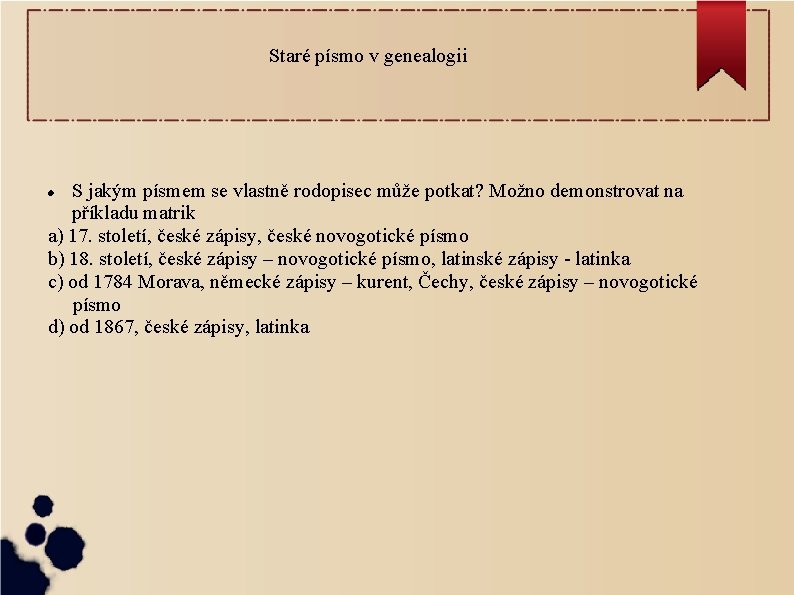 Staré písmo v genealogii

• S jakým písmem se vlastně rodopisec může potkat? Možno demonstrovat na příkladu matrik

a) 17. století, české zápisy, české novogotické písmo
b) 18. století, české zápisy – novogotické písmo, latinské zápisy - latinka
c) od 1784 Morava, německé zápisy – kurent, Čechy, české zápisy – novogotické písmo
d) od 1867, české zápisy, latinka